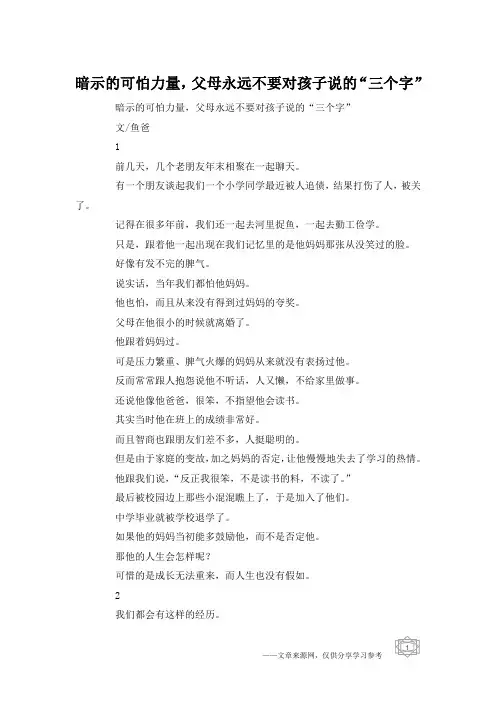 暗示的可怕力量，父母永远不要对孩子说的“三个字”

暗示的可怕力量，父母永远不要对孩子说的“三个字”

文/鱼爸

1

前几天，几个老朋友年末相聚在一起聊天。

有一个朋友谈起我们一个小学同学最近被人追债，结果打伤了人，被关了。

记得在很多年前，我们还一起去河里捉鱼，一起去勤工俭学。

只是，跟着他一起出现在我们记忆里的是他妈妈那张从没笑过的脸。

好像有发不完的脾气。

说实话，当年我们都怕他妈妈。

他也怕，而且从来没有得到过妈妈的夸奖。

父母在他很小的时候就离婚了。

他跟着妈妈过。

可是压力繁重、脾气火爆的妈妈从来就没有表扬过他。

反而常常跟人抱怨说他不听话，人又懒，不给家里做事。

还说他像他爸爸，很笨，不指望他会读书。

其实当时他在班上的成绩非常好。

而且智商也跟朋友们差不多，人挺聪明的。

但是由于家庭的变故，加之妈妈的否定，让他慢慢地失去了学习的热情。

他跟我们说，“反正我很笨，不是读书的料，不读了。”

最后被校园边上那些小混混瞧上了，于是加入了他们。

中学毕业就被学校退学了。

如果他的妈妈当初能多鼓励他，而不是否定他。

那他的人生会怎样呢？

可惜的是成长无法重来，而人生也没有假如。

2

我们都会有这样的经历。

——文章来源网，仅供分享学习参考

1